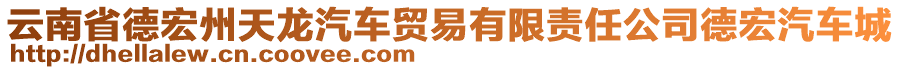 云南省德宏州天龙汽车贸易有限责任公司德宏汽车城
http://dhellalew.cn.coovee.com